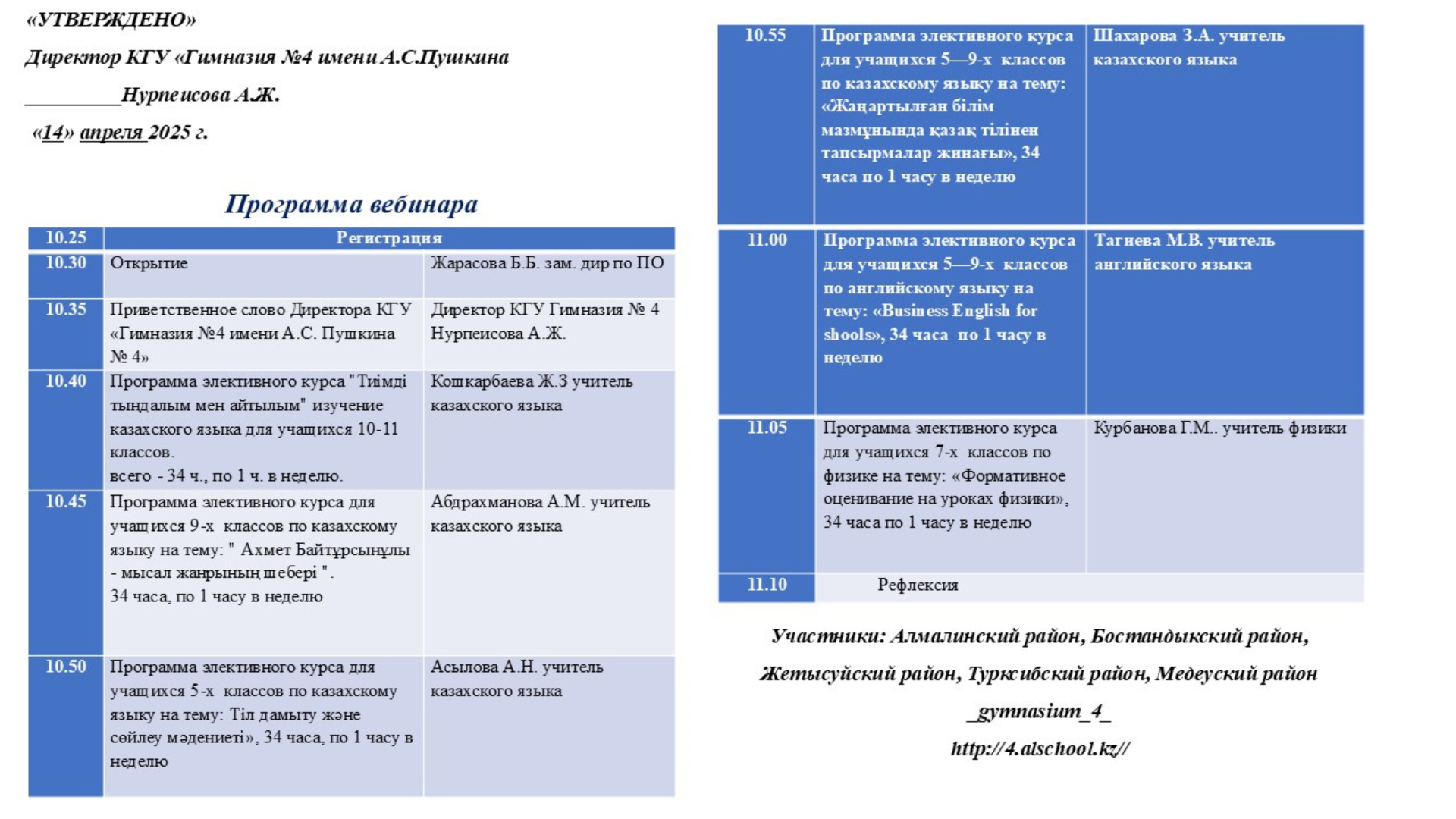 «УТВЕРЖДЕНО»

Директор КГУ «Гимназия №4 имени А.С.Пушкина

_________Нурпеисова А.Ж.

«14» апреля 2025 г.

Программа вебинара

| 10.25 | Регистрация | |
|---|---|---|
| 10.30 | Открытие | Жарасова Б.Б. зам. дир по ПО |
| 10.35 | Приветственное слово Директора КГУ «Гимназия №4 имени А.С. Пушкина № 4» | Директор КГУ Гимназия № 4 Нурпеисова А.Ж. |
| 10.40 | Программа элективного курса "Тиімді тыңдалым мен айтылым" изучение казахского языка для учащихся 10-11 классов. всего - 34 ч., по 1 ч. в неделю. | Кошкарбаева Ж.З учитель казахского языка |
| 10.45 | Программа элективного курса для учащихся 9-х классов по казахскому языку на тему: " Ахмет Байтұрсынұлы - мысал жанрының шебері ". 34 часа, по 1 часу в неделю | Абдрахманова А.М. учитель казахского языка |
| 10.50 | Программа элективного курса для учащихся 5-х классов по казахскому языку на тему: Тіл дамыту және сөйлеу мәдениеті», 34 часа, по 1 часу в неделю | Асылова А.Н. учитель казахского языка |

| 10.55 | Программа элективного курса для учащихся 5—9-х классов по казахскому языку на тему: «Жаңартылған білім мазмұнында қазақ тілінен тапсырмалар жинағы», 34 часа по 1 часу в неделю | Шахарова З.А. учитель казахского языка |
|---|---|---|
| 11.00 | Программа элективного курса для учащихся 5—9-х классов по английскому языку на тему: «Business English for shools», 34 часа по 1 часу в неделю | Тагиева М.В. учитель английского языка |
| 11.05 | Программа элективного курса для учащихся 7-х классов по физике на тему: «Формативное оценивание на уроках физики», 34 часа по 1 часу в неделю | Курбанова Г.М.. учитель физики |
| 11.10 | Рефлексия | |

Участники: Алмалинский район, Бостандыкский район, Жетысуйский район, Турксибский район, Медеуский район

_gymnasium_4_

http://4.alschool.kz//